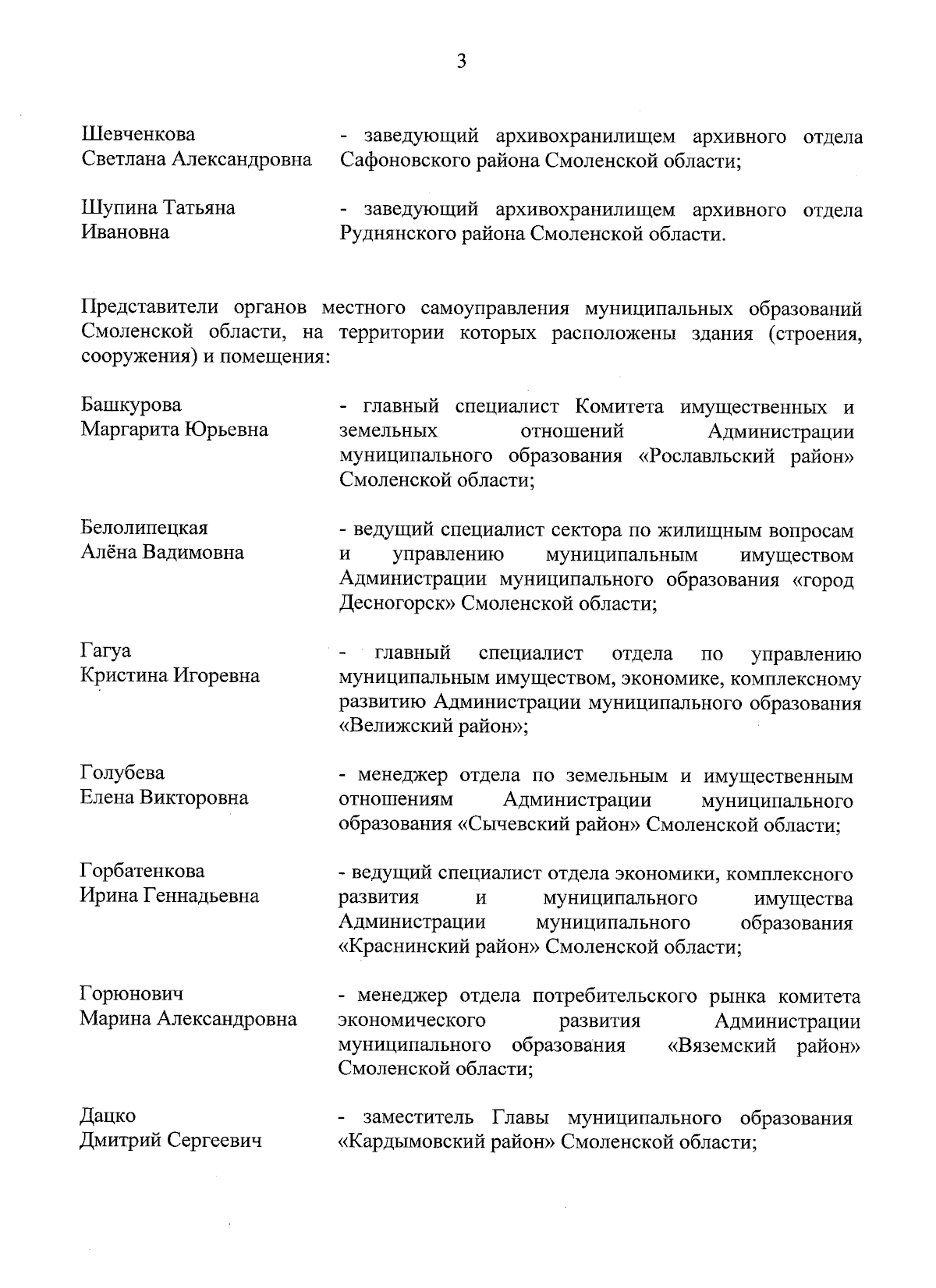 3

Шевченкова Светлана Александровна - заведующий архивохранилищем архивного отдела Сафоновского района Смоленской области;

Шупина Татьяна Ивановна - заведующий архивохранилищем архивного отдела Руднянского района Смоленской области.

Представители органов местного самоуправления муниципальных образований Смоленской области, на территории которых расположены здания (строения, сооружения) и помещения:

Башкурова Маргарита Юрьевна - главный специалист Комитета имущественных и земельных отношений Администрации муниципального образования «Рославльский район» Смоленской области;

Белолипецкая Алёна Вадимовна - ведущий специалист сектора по жилищным вопросам и управлению муниципальным имуществом Администрации муниципального образования «город Десногорск» Смоленской области;

Гагуа Кристина Игоревна - главный специалист отдела по управлению муниципальным имуществом, экономике, комплексному развитию Администрации муниципального образования «Велижский район»;

Голубева Елена Викторовна - менеджер отдела по земельным и имущественным отношениям Администрации муниципального образования «Сычевский район» Смоленской области;

Горбатенкова Ирина Геннадьевна - ведущий специалист отдела экономики, комплексного развития и муниципального имущества Администрации муниципального образования «Краснинский район» Смоленской области;

Горюнович Марина Александровна - менеджер отдела потребительского рынка комитета экономического развития Администрации муниципального образования «Вяземский район» Смоленской области;

Дацко Дмитрий Сергеевич - заместитель Главы муниципального образования «Кардымовский район» Смоленской области;